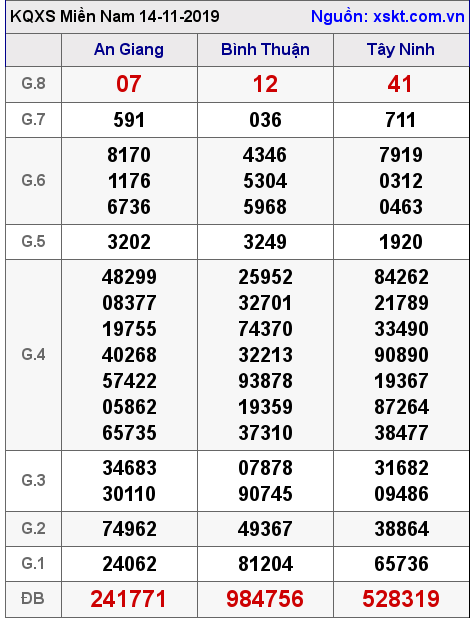 KQXS Miền Nam 14-11-2019 Nguồn: xskt.com.vn

|  | An Giang | Bình Thuận | Tây Ninh |
|---|---|---|---|
| G.8 | 07 | 12 | 41 |
| G.7 | 591 | 036 | 711 |
| G.6 | 8170 1176 6736 | 4346 5304 5968 | 7919 0312 0463 |
| G.5 | 3202 | 3249 | 1920 |
| G.4 | 48299 08377 19755 40268 57422 05862 65735 | 25952 32701 74370 32213 93878 19359 37310 | 84262 21789 33490 90890 19367 87264 38477 |
| G.3 | 34683 30110 | 07878 90745 | 31682 09486 |
| G.2 | 74962 | 49367 | 38864 |
| G.1 | 24062 | 81204 | 65736 |
| ĐB | 241771 | 984756 | 528319 |